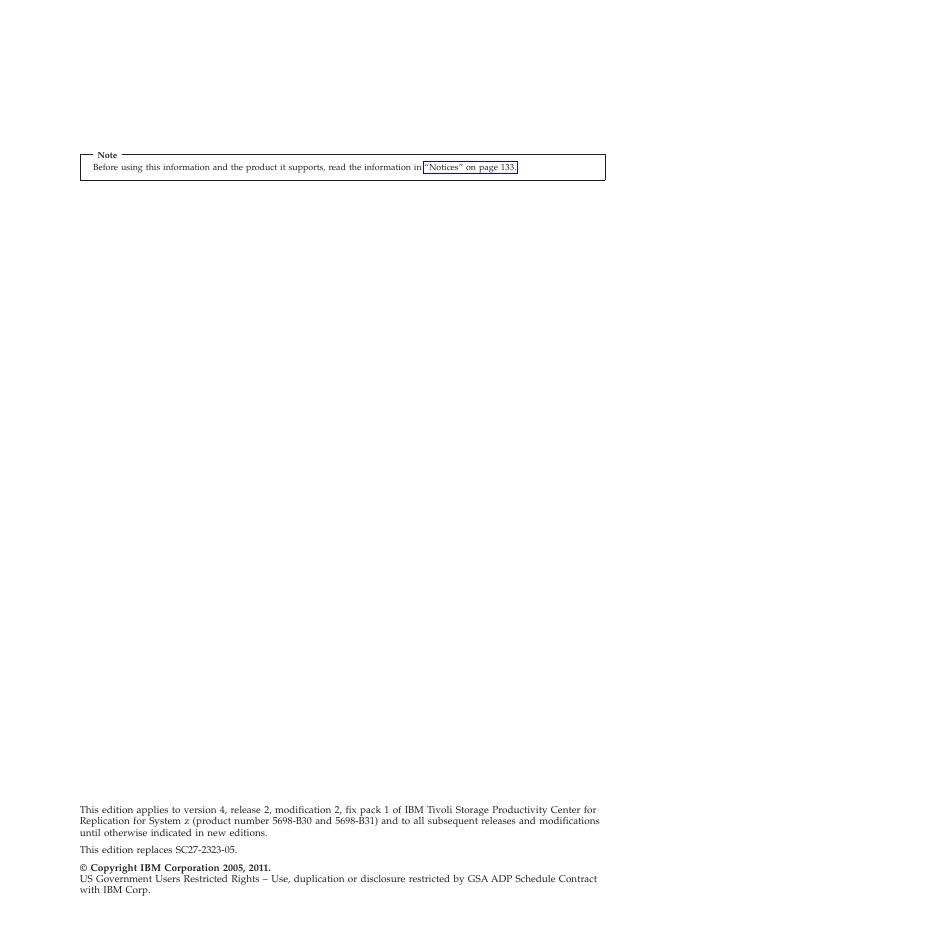 Note
Before using this information and the product it supports, read the information in "Notices" on page 133.

This edition applies to version 4, release 2, modification 2, fix pack 1 of IBM Tivoli Storage Productivity Center for Replication for System z (product number 5698-B30 and 5698-B31) and to all subsequent releases and modifications until otherwise indicated in new editions.

This edition replaces SC27-2323-05.

© Copyright IBM Corporation 2005, 2011.
US Government Users Restricted Rights – Use, duplication or disclosure restricted by GSA ADP Schedule Contract with IBM Corp.